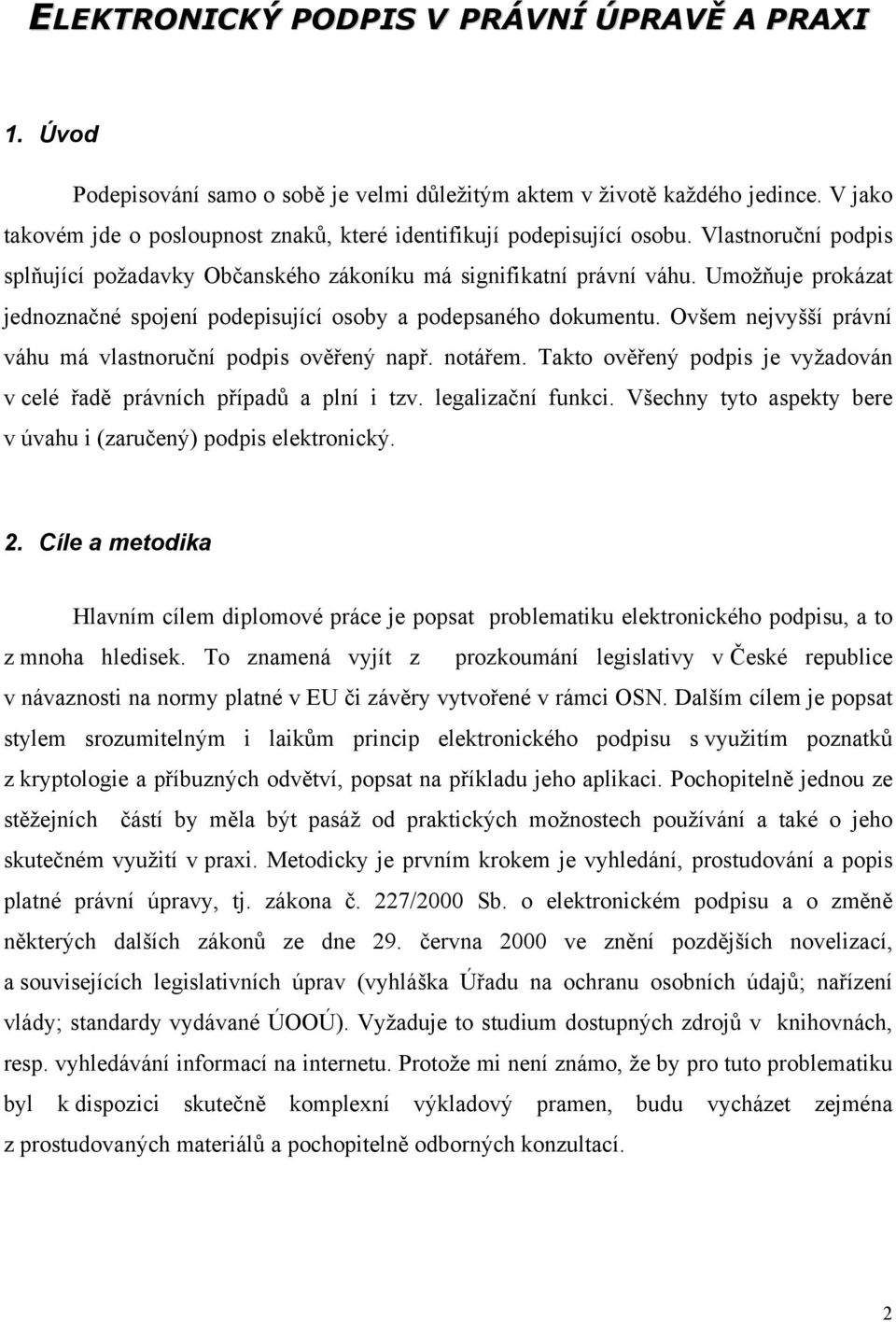 ELEKTRONICKÝ PODPIS V PRÁVNÍ ÚPRAVĚ A PRAXI

1. Úvod

Podepisování samo o sobě je velmi důležitým aktem v životě každého jedince. V jako takovém jde o posloupnost znaků, které identifikují podepisující osobu. Vlastnoruční podpis splňující požadavky Občanského zákoníku má signifikatní právní váhu. Umožňuje prokázat jednoznačné spojení podepisující osoby a podepsaného dokumentu. Ovšem nejvyšší právní váhu má vlastnoruční podpis ověřený např. notářem. Takto ověřený podpis je vyžadován v celé řadě právních případů a plní i tzv. legalizační funkci. Všechny tyto aspekty bere v úvahu i (zaručený) podpis elektronický.

2. Cíle a metodika

Hlavním cílem diplomové práce je popsat problematiku elektronického podpisu, a to z mnoha hledisek. To znamená vyjít z prozkoumání legislativy v České republice v návaznosti na normy platné v EU či závěry vytvořené v rámci OSN. Dalším cílem je popsat stylem srozumitelným i laikům princip elektronického podpisu s využitím poznatků z kryptologie a příbuzných odvětví, popsat na příkladu jeho aplikaci. Pochopitelně jednou ze stěžejních částí by měla být pasáž od praktických možnostech používání a také o jeho skutečném využití v praxi. Metodicky je prvním krokem je vyhledání, prostudování a popis platné právní úpravy, tj. zákona č. 227/2000 Sb. o elektronickém podpisu a o změně některých dalších zákonů ze dne 29. června 2000 ve znění pozdějších novelizací, a souvisejících legislativních úprav (vyhláška Úřadu na ochranu osobních údajů; nařízení vlády; standardy vydávané ÚOOÚ). Vyžaduje to studium dostupných zdrojů v knihovnách, resp. vyhledávání informací na internetu. Protože mi není známo, že by pro tuto problematiku byl k dispozici skutečně komplexní výkladový pramen, budu vycházet zejména z prostudovaných materiálů a pochopitelně odborných konzultací.

2